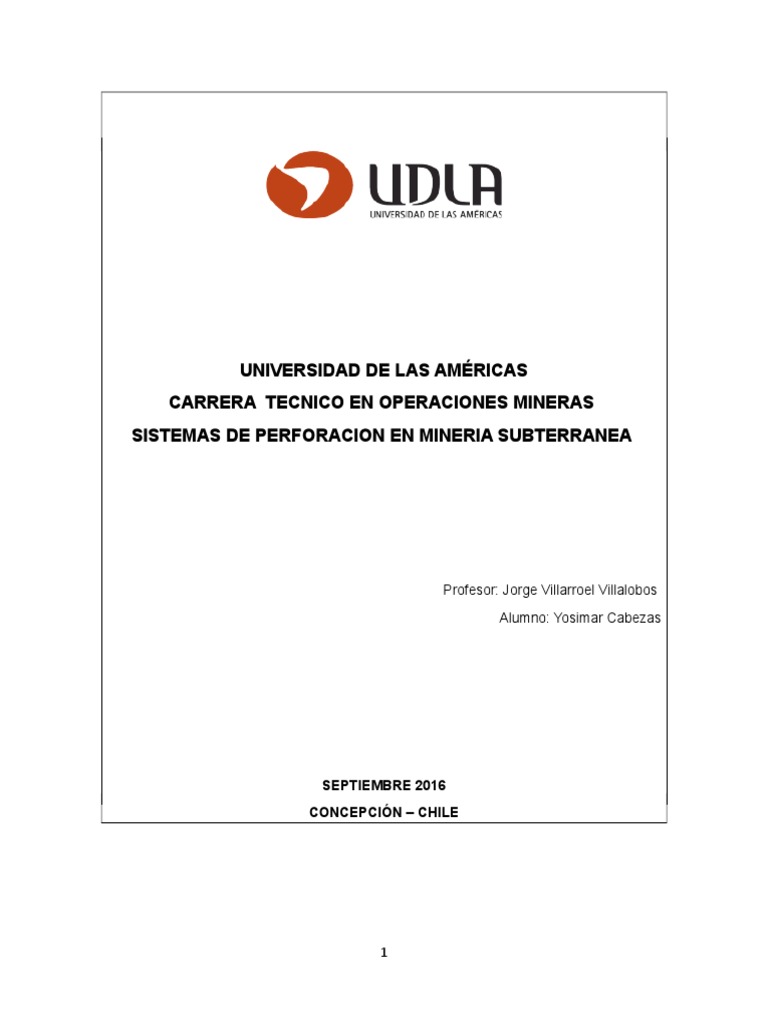 UDLA
UNIVERSIDAD DE LAS AMÉRICAS

UNIVERSIDAD DE LAS AMÉRICAS
CARRERA TECNICO EN OPERACIONES MINERAS
SISTEMAS DE PERFORACION EN MINERIA SUBTERRANEA

Profesor: Jorge Villarroel Villalobos
Alumno: Yosimar Cabezas

SEPTIEMBRE 2016
CONCEPCIÓN – CHILE

1